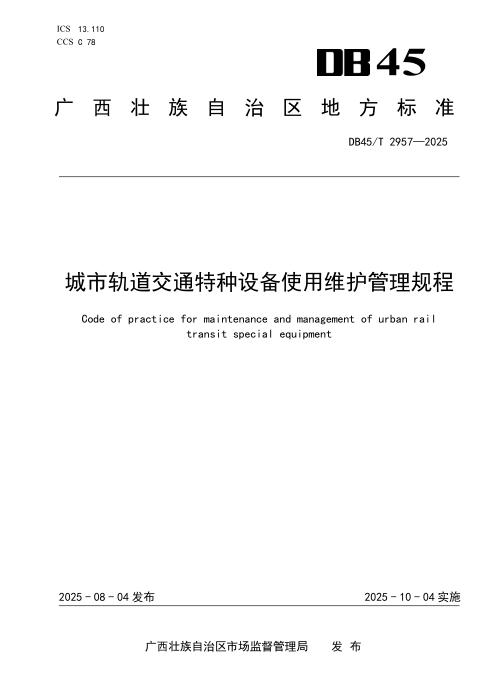 ICS 13.110
CCS C 78

DB45

广西壮族自治区地方标准

DB45/T 2957—2025

城市轨道交通特种设备使用维护管理规程

Code of practice for maintenance and management of urban rail transit special equipment

2025-08-04发布

2025-10-04实施

广西壮族自治区市场监督管理局 发布